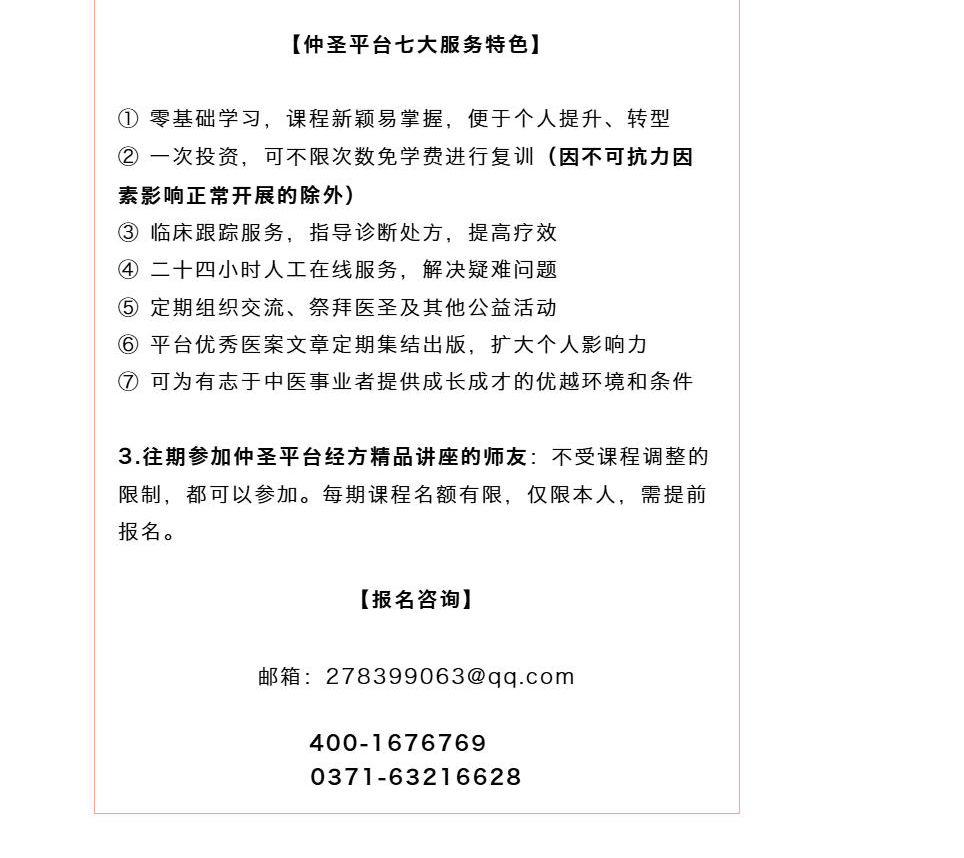 【仲圣平台七大服务特色】

① 零基础学习，课程新颖易掌握，便于个人提升、转型
② 一次投资，可不限次数免学费进行复训（因不可抗力因素影响正常开展的除外）
③ 临床跟踪服务，指导诊断处方，提高疗效
④ 二十四小时人工在线服务，解决疑难问题
⑤ 定期组织交流、祭拜医圣及其他公益活动
⑥ 平台优秀医案文章定期集结出版，扩大个人影响力
⑦ 可为有志于中医事业者提供成长成才的优越环境和条件

3.往期参加仲圣平台经方精品讲座的师友：不受课程调整的限制，都可以参加。每期课程名额有限，仅限本人，需提前报名。

【报名咨询】

邮箱：278399063@qq.com

400-1676769
0371-63216628